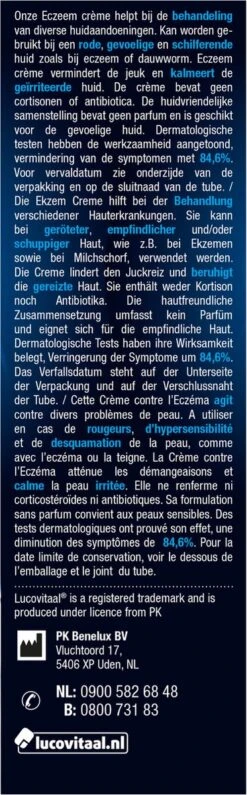 Onze Eczeem crème helpt bij de behandeling van diverse huidaandoeningen. Kan worden gebruikt bij een rode, gevoelige en schilferende huid zoals bij eczeem of dauwworm. Eczeem crème vermindert de jeuk en kalmeert de geïrriteerde huid. De crème bevat geen cortisonen of antibiotica. De huidvriendelijke samenstelling bevat geen parfum en is geschikt voor de gevoelige huid. Dermatologische testen hebben de werkzaamheid aangetoond, vermindering van de symptomen met 84,6%. Voor vervaldatum zie onderzijde van de verpakking en op de sluitnaad van de tube. / Die Ekzem Creme hilft bei der Behandlung verschiedener Hauterkrankungen. Sie kann bei geröteter, empfindlicher und/oder schuppiger Haut, wie z.B. bei Ekzemen sowie bei Milchschorf, verwendet werden. Die Creme lindert den Juckreiz und beruhigt die gereizte Haut. Sie enthält weder Kortison noch Antibiotika. Die hautfreundliche Zusammensetzung umfasst kein Parfüm und eignet sich für die empfindliche Haut. Dermatologische Tests haben ihre Wirksamkeit belegt, Verringerung der Symptome um 84,6%. Das Verfallsdatum steht auf der Unterseite der Verpackung und auf der Verschlussnaht der Tube. / Cette Crème contre l'Eczéma agit contre divers problèmes de peau. A utiliser en cas de rougeurs, d'hypersensibilité et de desquamation de la peau, comme avec l'eczéma ou la teigne. La Crème contre l'Eczéma atténue les démangeaisons et calme la peau irritée. Elle ne renferme ni corticostéroïdes ni antibiotiques. Sa formulation sans parfum convient aux peaux sensibles. Des tests dermatologiques ont prouvé son effet, une diminution des symptômes de 84,6%. Pour la date limite de conservation, voir le dessous de l'emballage et le joint du tube.

Lucovitaal® is a registered trademark and is produced under licence from PK

PK Benelux BV
Vluchtoord 17,
5406 XP Uden, NL

NL: 0900 582 68 48
B: 0800 731 83

lucovitaal.nl